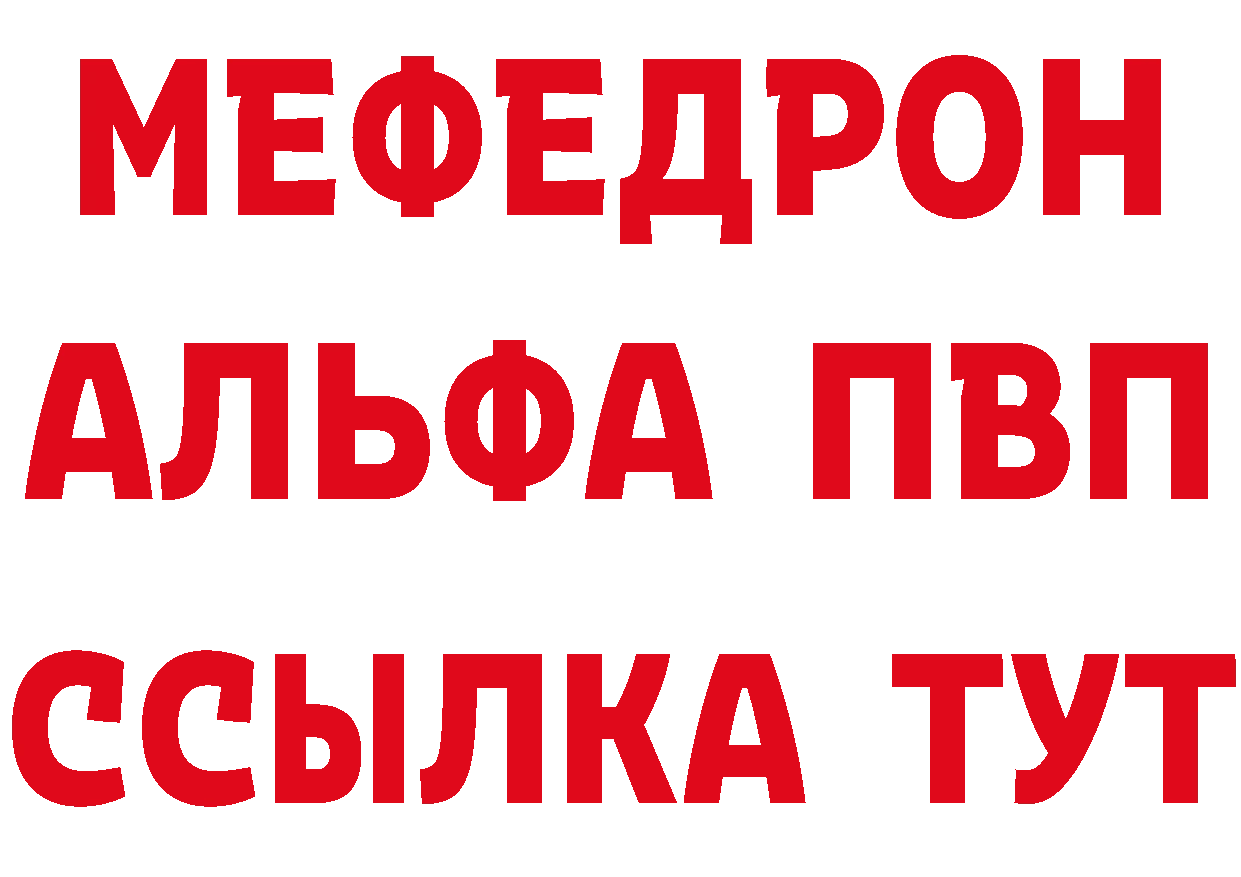 МЕФЕДРОН
АЛЬФА ПВП
ССЫЛКА ТУТ